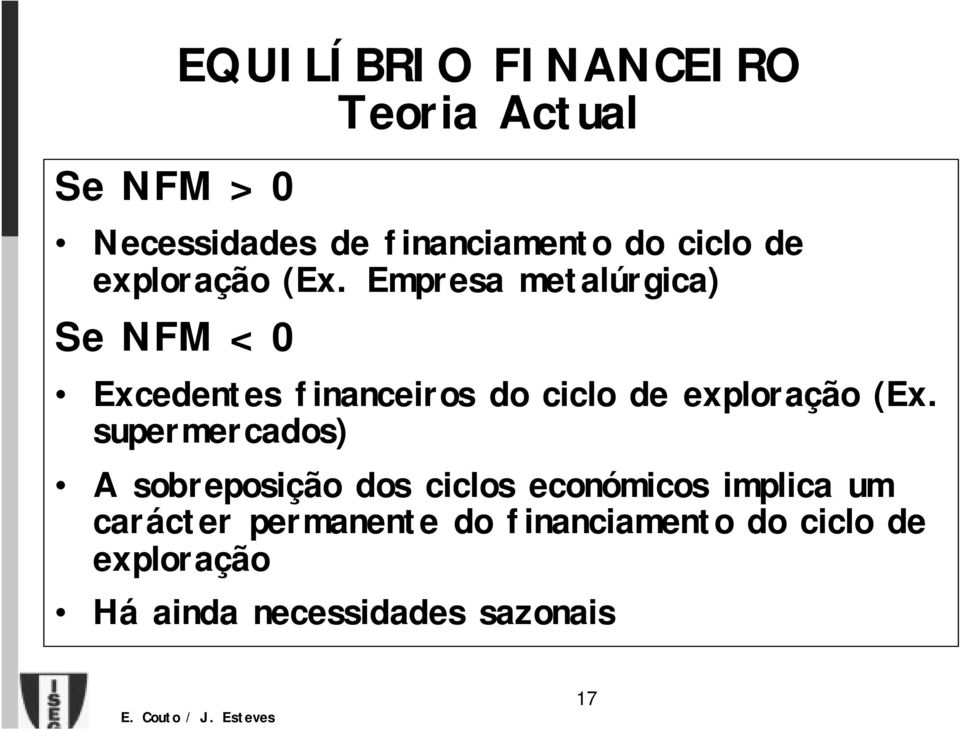 EQUILÍBRIO FINANCEIRO
Teoria Actual

Se NFM > 0

• Necessidades de financiamento do ciclo de exploração (Ex. Empresa metalúrgica)

Se NFM < 0

• Excedentes financeiros do ciclo de exploração (Ex. supermercados)

• A sobreposição dos ciclos económicos implica um carácter permanente do financiamento do ciclo de exploração

• Há ainda necessidades sazonais

ISEG

E. Couto / J. Esteves

17